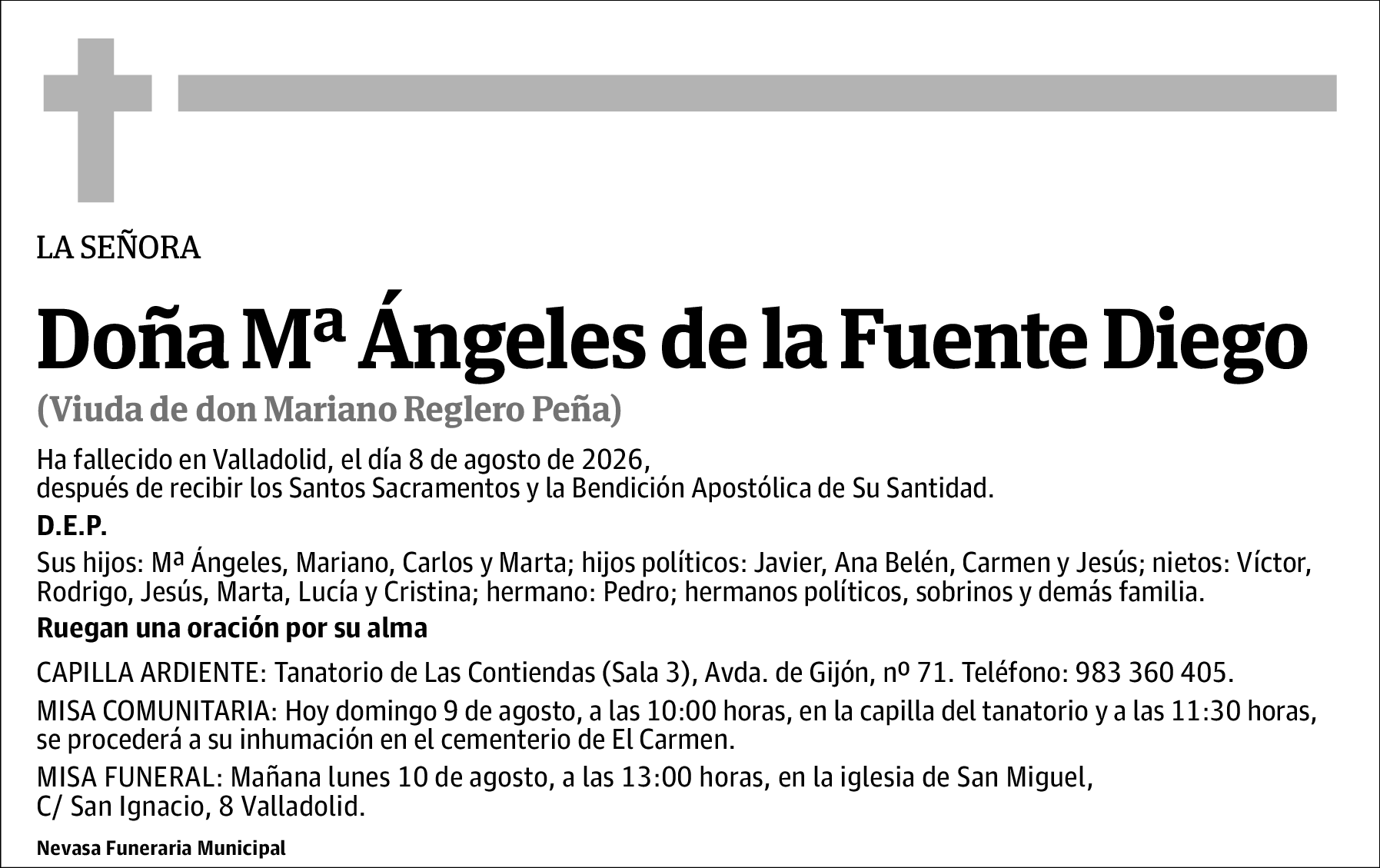 LA SEÑORA

Doña Mª Ángeles de la Fuente Diego

(Viuda de don Mariano Reglero Peña)

Ha fallecido en Valladolid, el día 8 de agosto de 2026,
después de recibir los Santos Sacramentos y la Bendición Apostólica de Su Santidad.

D.E.P.

Sus hijos: Mª Ángeles, Mariano, Carlos y Marta; hijos políticos: Javier, Ana Belén, Carmen y Jesús; nietos: Víctor, Rodrigo, Jesús, Marta, Lucía y Cristina; hermano: Pedro; hermanos políticos, sobrinos y demás familia.

Ruegan una oración por su alma

CAPILLA ARDIENTE: Tanatorio de Las Contiendas (Sala 3), Avda. de Gijón, nº 71. Teléfono: 983 360 405.

MISA COMUNITARIA: Hoy domingo 9 de agosto, a las 10:00 horas, en la capilla del tanatorio y a las 11:30 horas, se procederá a su inhumación en el cementerio de El Carmen.

MISA FUNERAL: Mañana lunes 10 de agosto, a las 13:00 horas, en la iglesia de San Miguel, C/ San Ignacio, 8 Valladolid.

Nevasa Funeraria Municipal